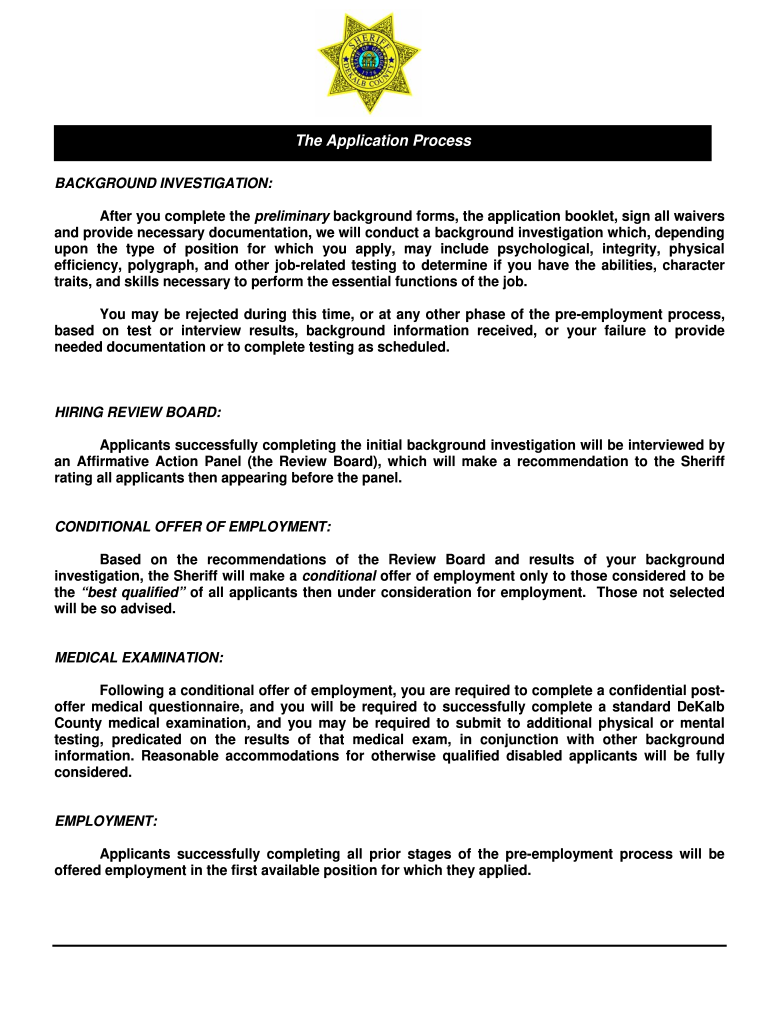 SHERIFF DEKALB COUNTY

The Application Process

BACKGROUND INVESTIGATION:

After you complete the preliminary background forms, the application booklet, sign all waivers and provide necessary documentation, we will conduct a background investigation which, depending upon the type of position for which you apply, may include psychological, integrity, physical efficiency, polygraph, and other job-related testing to determine if you have the abilities, character traits, and skills necessary to perform the essential functions of the job.

You may be rejected during this time, or at any other phase of the pre-employment process, based on test or interview results, background information received, or your failure to provide needed documentation or to complete testing as scheduled.

HIRING REVIEW BOARD:

Applicants successfully completing the initial background investigation will be interviewed by an Affirmative Action Panel (the Review Board), which will make a recommendation to the Sheriff rating all applicants then appearing before the panel.

CONDITIONAL OFFER OF EMPLOYMENT:

Based on the recommendations of the Review Board and results of your background investigation, the Sheriff will make a conditional offer of employment only to those considered to be the "best qualified" of all applicants then under consideration for employment. Those not selected will be so advised.

MEDICAL EXAMINATION:

Following a conditional offer of employment, you are required to complete a confidential post-offer medical questionnaire, and you will be required to successfully complete a standard DeKalb County medical examination, and you may be required to submit to additional physical or mental testing, predicated on the results of that medical exam, in conjunction with other background information. Reasonable accommodations for otherwise qualified disabled applicants will be fully considered.

EMPLOYMENT:

Applicants successfully completing all prior stages of the pre-employment process will be offered employment in the first available position for which they applied.